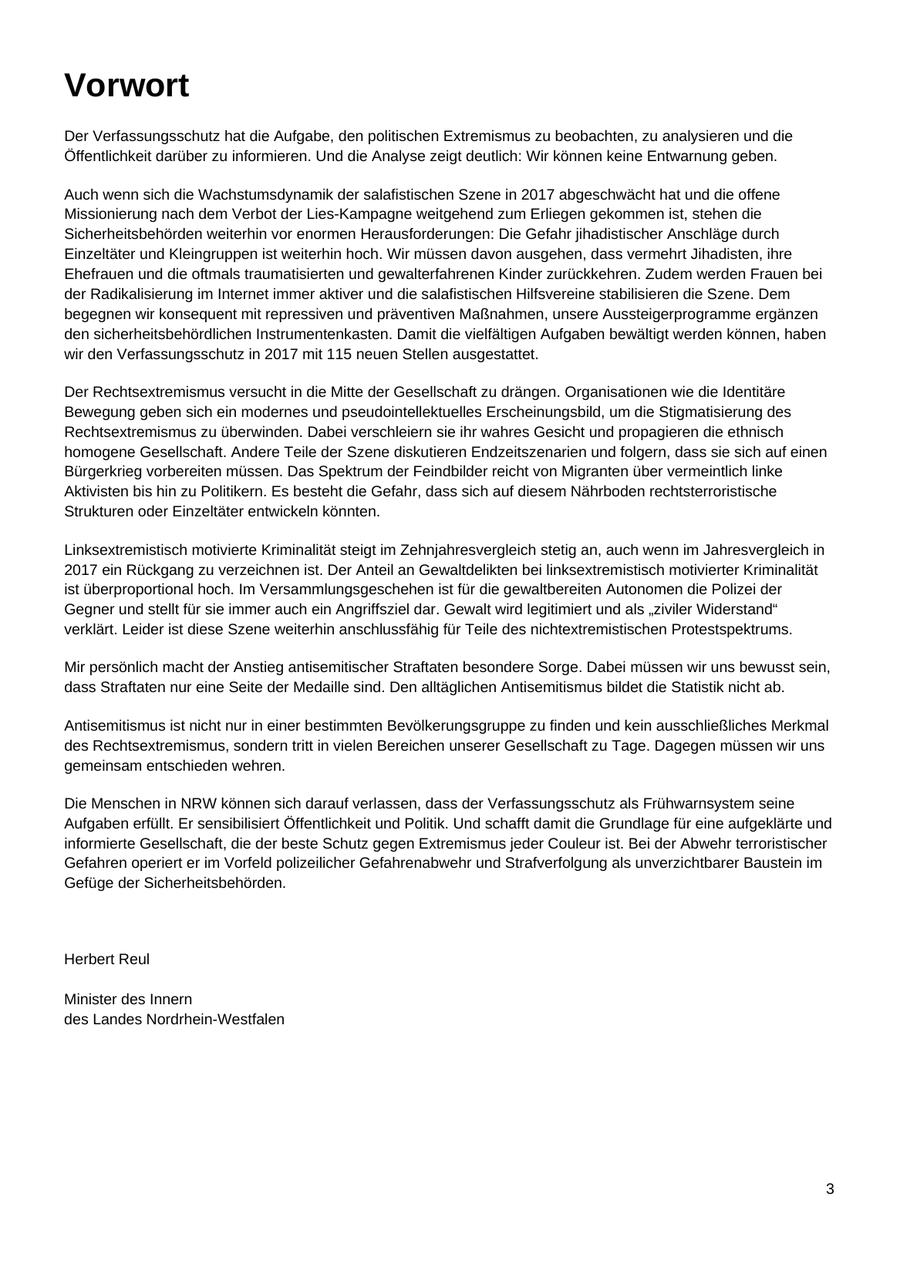 Vorwort

Der Verfassungsschutz hat die Aufgabe, den politischen Extremismus zu beobachten, zu analysieren und die Öffentlichkeit darüber zu informieren. Und die Analyse zeigt deutlich: Wir können keine Entwarnung geben.

Auch wenn sich die Wachstumsdynamik der salafistischen Szene in 2017 abgeschwächt hat und die offene Missionierung nach dem Verbot der Lies-Kampagne weitgehend zum Erliegen gekommen ist, stehen die Sicherheitsbehörden weiterhin vor enormen Herausforderungen: Die Gefahr jihadistischer Anschläge durch Einzeltäter und Kleingruppen ist weiterhin hoch. Wir müssen davon ausgehen, dass vermehrt Jihadisten, ihre Ehefrauen und die oftmals traumatisierten und gewalterfahrenen Kinder zurückkehren. Zudem werden Frauen bei der Radikalisierung im Internet immer aktiver und die salafistischen Hilfsvereine stabilisieren die Szene. Dem begegnen wir konsequent mit repressiven und präventiven Maßnahmen, unsere Aussteigerprogramme ergänzen den sicherheitsbehördlichen Instrumentenkasten. Damit die vielfältigen Aufgaben bewältigt werden können, haben wir den Verfassungsschutz in 2017 mit 115 neuen Stellen ausgestattet.

Der Rechtsextremismus versucht in die Mitte der Gesellschaft zu drängen. Organisationen wie die Identitäre Bewegung geben sich ein modernes und pseudointellektuelles Erscheinungsbild, um die Stigmatisierung des Rechtsextremismus zu überwinden. Dabei verschleiern sie ihr wahres Gesicht und propagieren die ethnisch homogene Gesellschaft. Andere Teile der Szene diskutieren Endzeitszenarien und folgern, dass sie sich auf einen Bürgerkrieg vorbereiten müssen. Das Spektrum der Feindbilder reicht von Migranten über vermeintlich linke Aktivisten bis hin zu Politikern. Es besteht die Gefahr, dass sich auf diesem Nährboden rechtsterroristische Strukturen oder Einzeltäter entwickeln könnten.

Linksextremistisch motivierte Kriminalität steigt im Zehnjahresvergleich stetig an, auch wenn im Jahresvergleich in 2017 ein Rückgang zu verzeichnen ist. Der Anteil an Gewaltdelikten bei linksextremistisch motivierter Kriminalität ist überproportional hoch. Im Versammlungsgeschehen ist für die gewaltbereiten Autonomen die Polizei der Gegner und stellt für sie immer auch ein Angriffsziel dar. Gewalt wird legitimiert und als „ziviler Widerstand“ verklärt. Leider ist diese Szene weiterhin anschlussfähig für Teile des nichtextremistischen Protestspektrums.

Mir persönlich macht der Anstieg antisemitischer Straftaten besondere Sorge. Dabei müssen wir uns bewusst sein, dass Straftaten nur eine Seite der Medaille sind. Den alltäglichen Antisemitismus bildet die Statistik nicht ab.

Antisemitismus ist nicht nur in einer bestimmten Bevölkerungsgruppe zu finden und kein ausschließliches Merkmal des Rechtsextremismus, sondern tritt in vielen Bereichen unserer Gesellschaft zu Tage. Dagegen müssen wir uns gemeinsam entschieden wehren.

Die Menschen in NRW können sich darauf verlassen, dass der Verfassungsschutz als Frühwarnsystem seine Aufgaben erfüllt. Er sensibilisiert Öffentlichkeit und Politik. Und schafft damit die Grundlage für eine aufgeklärte und informierte Gesellschaft, die der beste Schutz gegen Extremismus jeder Couleur ist. Bei der Abwehr terroristischer Gefahren operiert er im Vorfeld polizeilicher Gefahrenabwehr und Strafverfolgung als unverzichtbarer Baustein im Gefüge der Sicherheitsbehörden.

Herbert Reul

Minister des Innern
des Landes Nordrhein-Westfalen

3